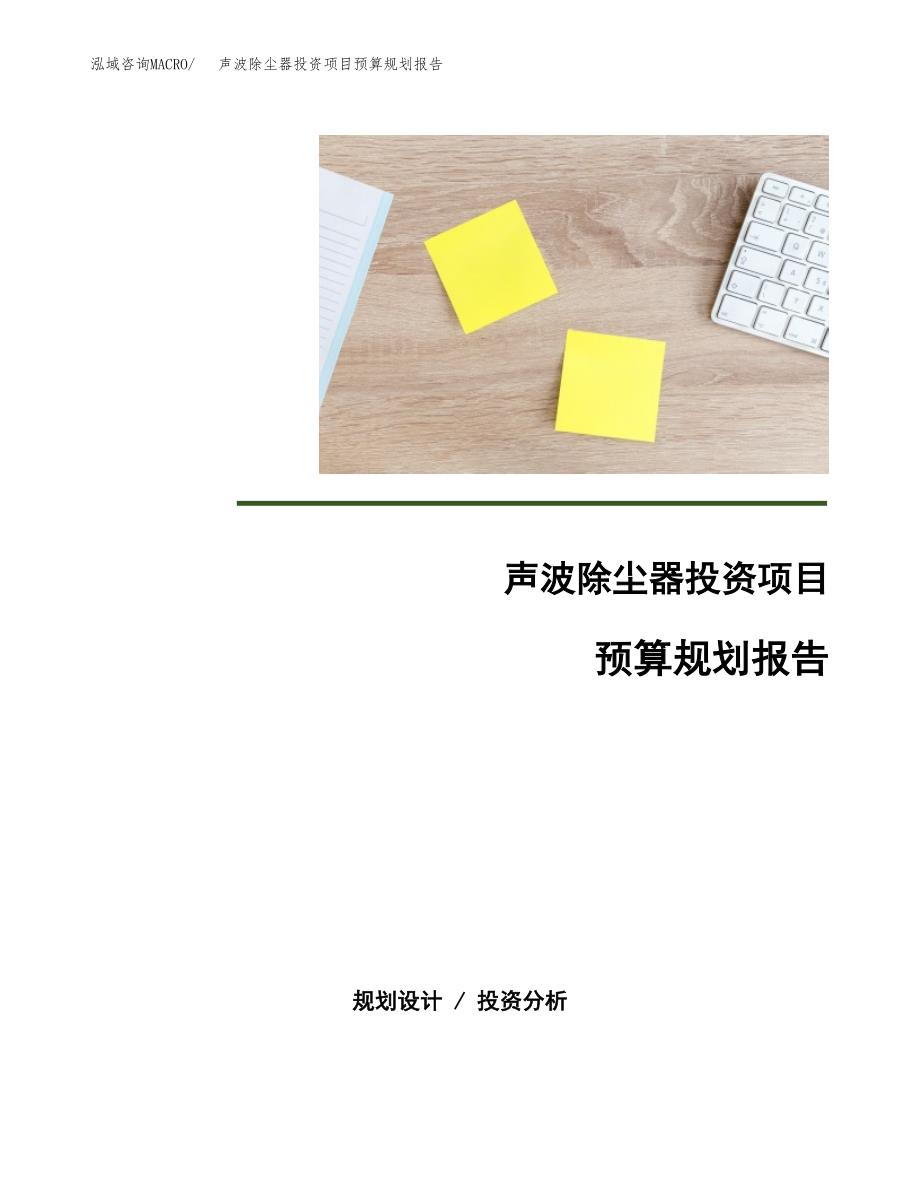 泓域咨询MACRO/ 声波除尘器投资项目预算规划报告

声波除尘器投资项目

预算规划报告

规划设计 / 投资分析